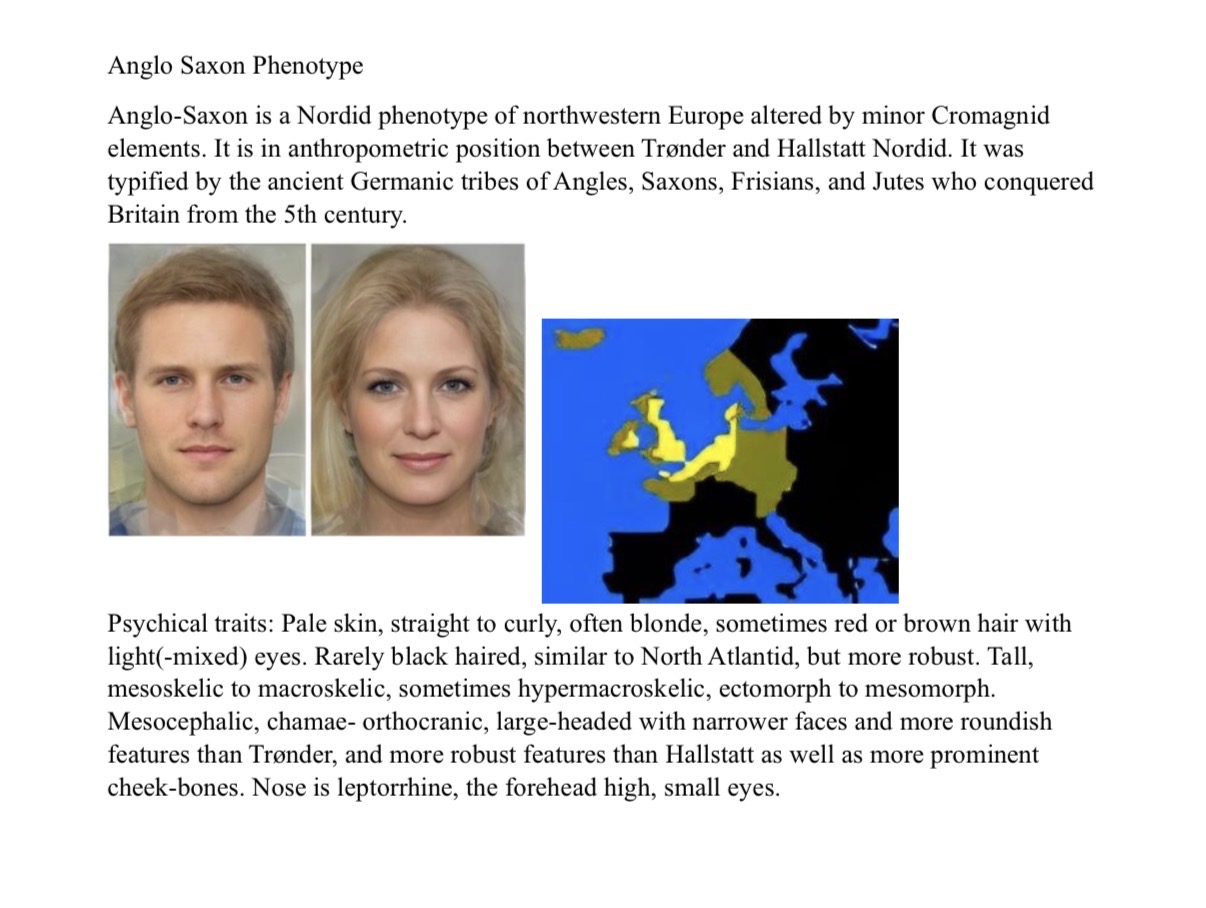 Anglo Saxon Phenotype

Anglo-Saxon is a Nordid phenotype of northwestern Europe altered by minor Cromagnid elements. It is in anthropometric position between Trønder and Hallstatt Nordid. It was typified by the ancient Germanic tribes of Angles, Saxons, Frisians, and Jutes who conquered Britain from the 5th century.

Psychical traits: Pale skin, straight to curly, often blonde, sometimes red or brown hair with light(-mixed) eyes. Rarely black haired, similar to North Atlantid, but more robust. Tall, mesoskelic to macroskelic, sometimes hypermacroskelic, ectomorph to mesomorph. Mesocephalic, chamae- orthocranic, large-headed with narrower faces and more roundish features than Trønder, and more robust features than Hallstatt as well as more prominent cheek-bones. Nose is leptorrhine, the forehead high, small eyes.